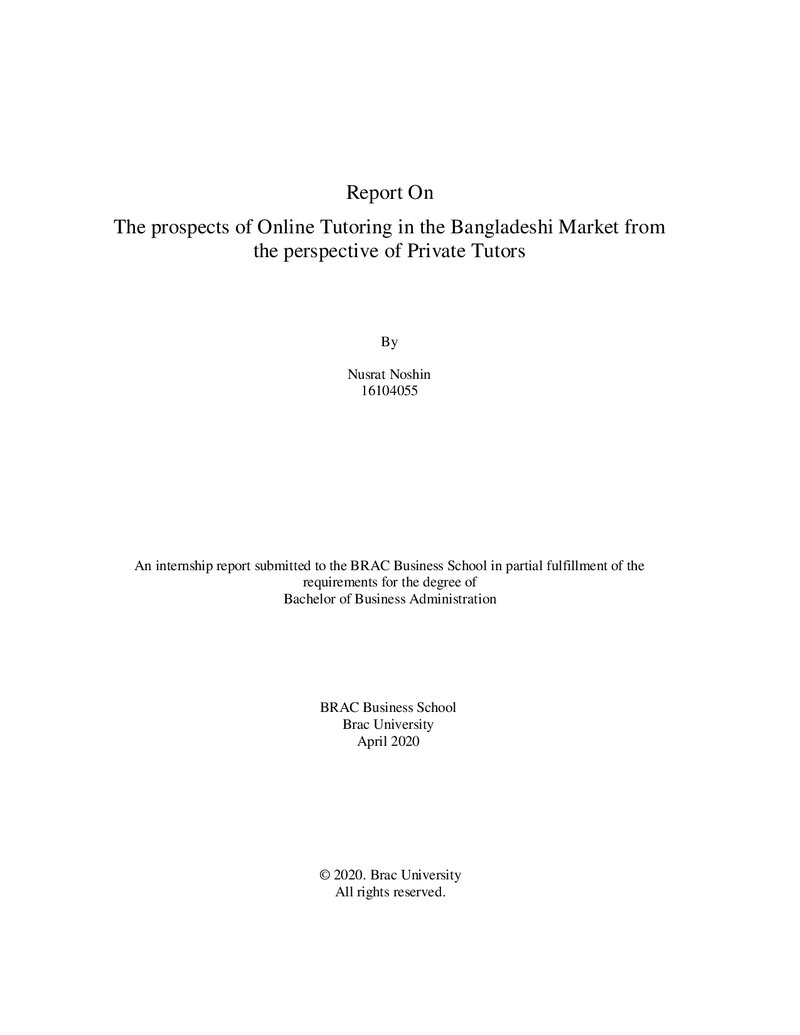 Report On

The prospects of Online Tutoring in the Bangladeshi Market from the perspective of Private Tutors

By

Nusrat Noshin
16104055

An internship report submitted to the BRAC Business School in partial fulfillment of the requirements for the degree of Bachelor of Business Administration

BRAC Business School
Brac University
April 2020

© 2020. Brac University
All rights reserved.